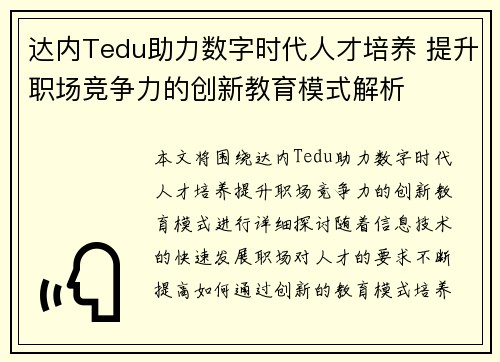 达内Tedu助力数字时代人才培养 提升职场竞争力的创新教育模式解析

本文将围绕达内Tedu助力数字时代人才培养提升职场竞争力的创新教育模式进行详细探讨随着信息技术的快速发展职场对人才的要求不断提高如何通过创新的教育模式培养